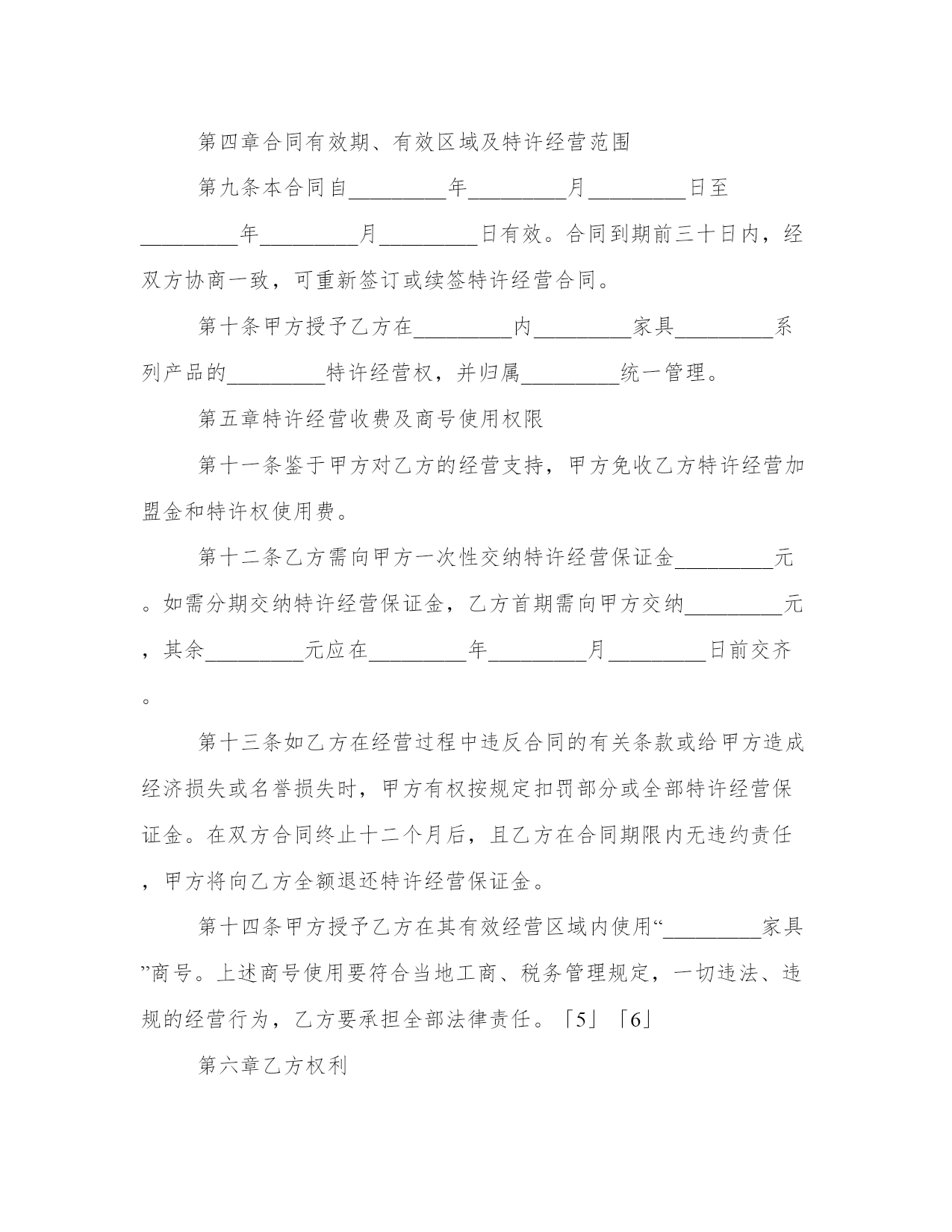 第四章合同有效期、有效区域及特许经营范围

第九条本合同自_________年_________月_________日至_________年_________月_________日有效。合同到期前三十日内，经双方协商一致，可重新签订或续签特许经营合同。

第十条甲方授予乙方在_________内_________家具_________系列产品的_________特许经营权，并归属_________统一管理。

第五章特许经营收费及商号使用权限

第十一条鉴于甲方对乙方的经营支持，甲方免收乙方特许经营加盟金和特许权使用费。

第十二条乙方需向甲方一次性交纳特许经营保证金_________元。如需分期交纳特许经营保证金，乙方首期需向甲方交纳_________元，其余_________元应在_________年_________月_________日前交齐。

第十三条如乙方在经营过程中违反合同的有关条款或给甲方造成经济损失或名誉损失时，甲方有权按规定扣罚部分或全部特许经营保证金。在双方合同终止十二个月后，且乙方在合同期限内无违约责任，甲方将向乙方全额退还特许经营保证金。

第十四条甲方授予乙方在其有效经营区域内使用“_________家具”商号。上述商号使用要符合当地工商、税务管理规定，一切违法、违规的经营行为，乙方要承担全部法律责任。「5」「6」

第六章乙方权利